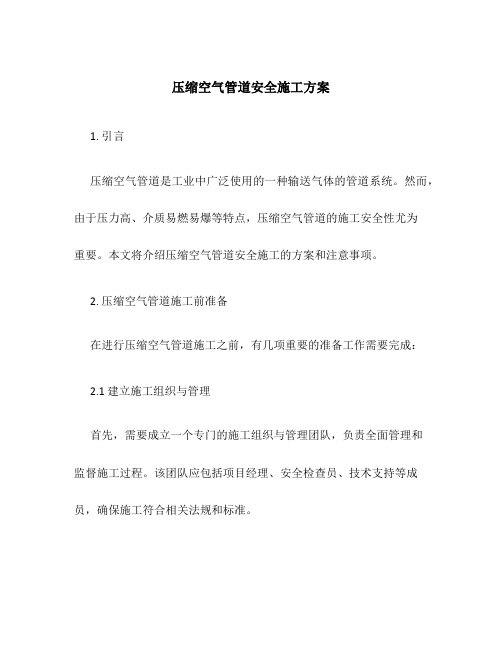 压缩空气管道安全施工方案

1. 引言

压缩空气管道是工业中广泛使用的一种输送气体的管道系统。然而，由于压力高、介质易燃易爆等特点，压缩空气管道的施工安全性尤为重要。本文将介绍压缩空气管道安全施工的方案和注意事项。

2. 压缩空气管道施工前准备

在进行压缩空气管道施工之前，有几项重要的准备工作需要完成：

2.1 建立施工组织与管理

首先，需要成立一个专门的施工组织与管理团队，负责全面管理和监督施工过程。该团队应包括项目经理、安全检查员、技术支持等成员，确保施工符合相关法规和标准。